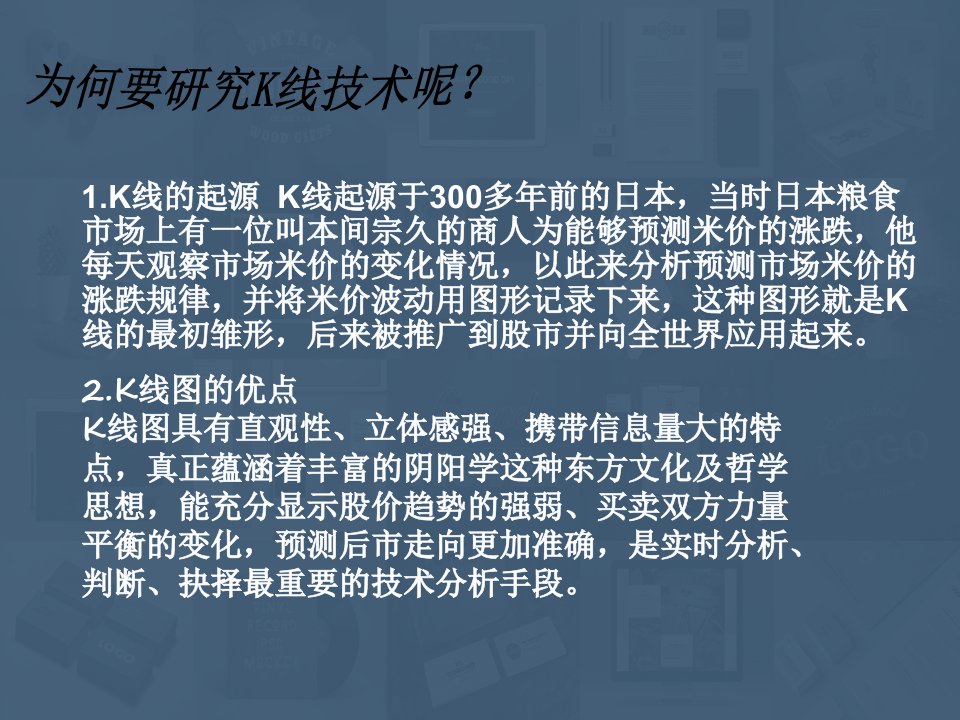 为何要研究K线技术呢？

1.K线的起源 K线起源于300多年前的日本，当时日本粮食市场上有一位叫本间宗久的商人为能够预测米价的涨跌，他每天观察市场米价的变化情况，以此来分析预测市场米价的涨跌规律，并将米价波动用图形记录下来，这种图形就是K线的最初雏形，后来被推广到股市并向全世界应用起来。

2.K线图的优点
K线图具有直观性、立体感强、携带信息量大的特点，真正蕴涵着丰富的阴阳学这种东方文化及哲学思想，能充分显示股价趋势的强弱、买卖双方力量平衡的变化，预测后市走向更加准确，是实时分析、判断、抉择最重要的技术分析手段。